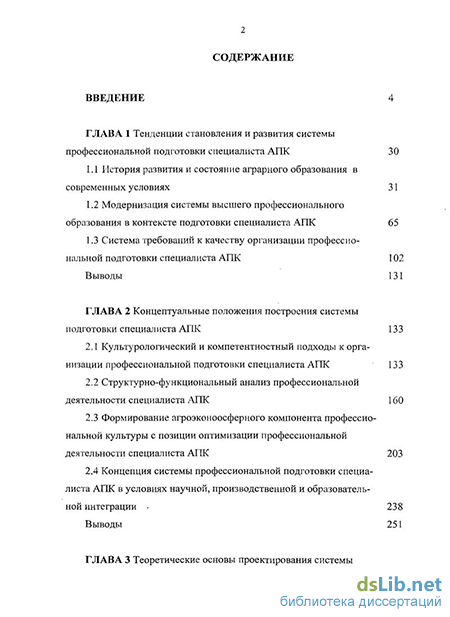 2

СОДЕРЖАНИЕ

ВВЕДЕНИЕ 4

ГЛАВА 1 Тенденции становления и развития системы профессиональной подготовки специалиста АПК 30

1.1 История развития и состояние аграрного образования в современных условиях 31

1.2 Модернизация системы высшего профессионального образования в контексте подготовки специалиста АПК 65

1.3 Система требований к качеству организации профессиональной подготовки специалиста АПК 102

Выводы 131

ГЛАВА 2 Концептуальные положения построения системы подготовки специалиста АПК 133

2.1 Культурологический и компетентностный подходы к организации профессиональной подготовки специалиста АПК 133

2.2 Структурно-функциональный анализ профессиональной деятельности специалиста АПК 160

2.3 Формирование агроэконоосферного компонента профессиональной культуры с позиции оптимизации профессиональной деятельности специалиста АПК 203

2.4 Концепция системы профессиональной подготовки специалиста АПК в условиях научной, производственной и образовательной интеграции 238

Выводы 251

ГЛАВА 3 Теоретические основы проектирования системы

dsLib.net
библиотека диссертаций